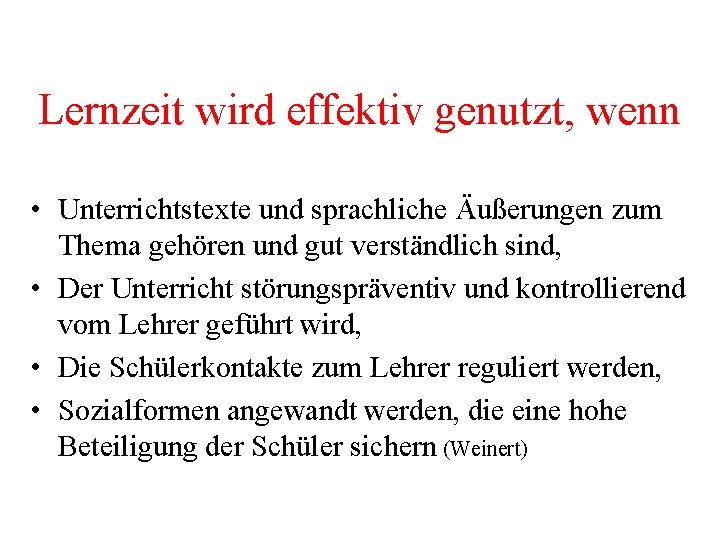 Lernzeit wird effektiv genutzt, wenn

• Unterrichtstexte und sprachliche Äußerungen zum Thema gehören und gut verständlich sind,
• Der Unterricht störungspräventiv und kontrollierend vom Lehrer geführt wird,
• Die Schülerkontakte zum Lehrer reguliert werden,
• Sozialformen angewandt werden, die eine hohe Beteiligung der Schüler sichern (Weinert)